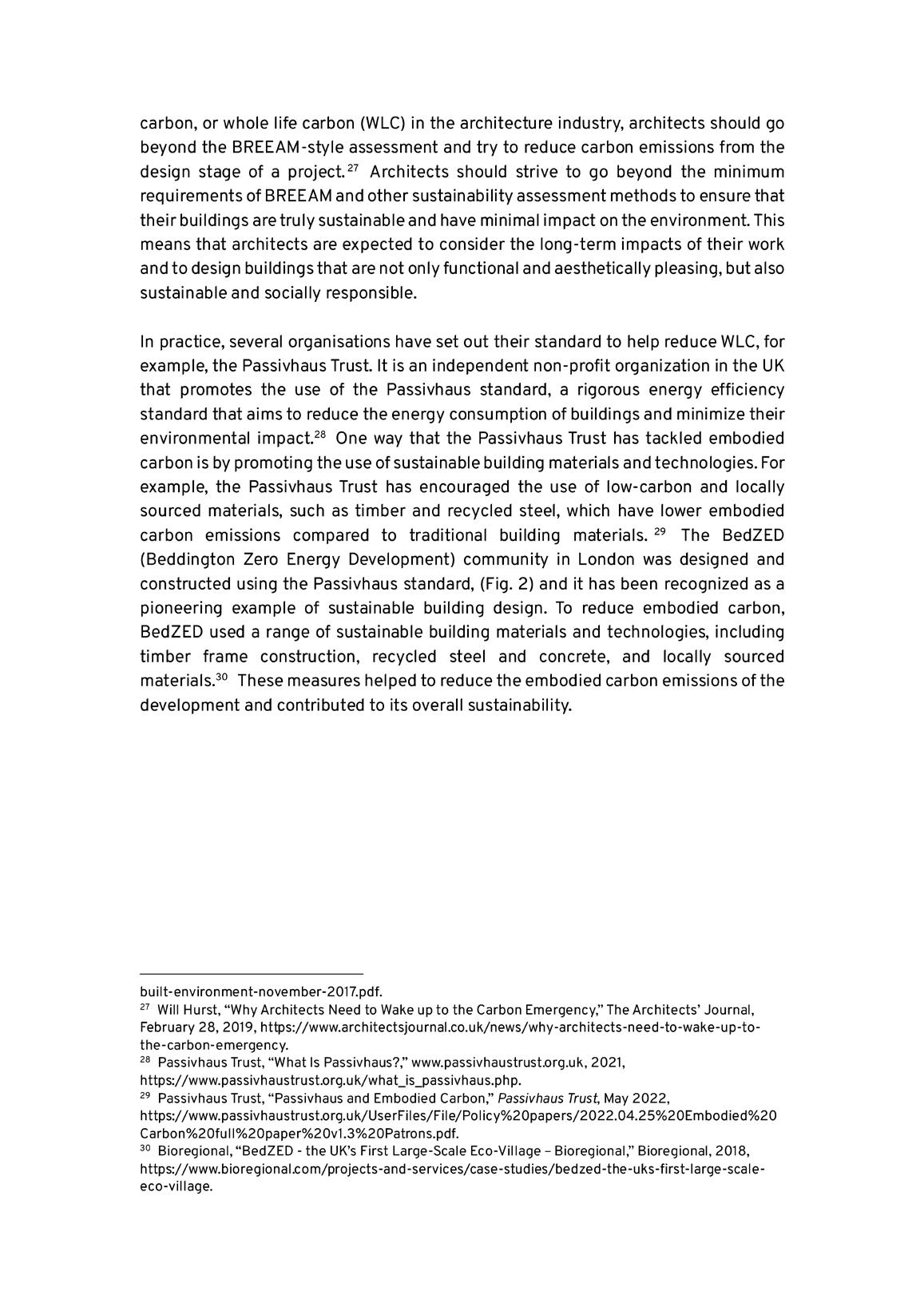 carbon, or whole life carbon (WLC) in the architecture industry, architects should go beyond the BREEAM-style assessment and try to reduce carbon emissions from the design stage of a project.$^{27}$ Architects should strive to go beyond the minimum requirements of BREEAM and other sustainability assessment methods to ensure that their buildings are truly sustainable and have minimal impact on the environment. This means that architects are expected to consider the long-term impacts of their work and to design buildings that are not only functional and aesthetically pleasing, but also sustainable and socially responsible.

In practice, several organisations have set out their standard to help reduce WLC, for example, the Passivhaus Trust. It is an independent non-profit organization in the UK that promotes the use of the Passivhaus standard, a rigorous energy efficiency standard that aims to reduce the energy consumption of buildings and minimize their environmental impact.$^{28}$ One way that the Passivhaus Trust has tackled embodied carbon is by promoting the use of sustainable building materials and technologies. For example, the Passivhaus Trust has encouraged the use of low-carbon and locally sourced materials, such as timber and recycled steel, which have lower embodied carbon emissions compared to traditional building materials.$^{29}$ The BedZED (Beddington Zero Energy Development) community in London was designed and constructed using the Passivhaus standard, (Fig. 2) and it has been recognized as a pioneering example of sustainable building design. To reduce embodied carbon, BedZED used a range of sustainable building materials and technologies, including timber frame construction, recycled steel and concrete, and locally sourced materials.$^{30}$ These measures helped to reduce the embodied carbon emissions of the development and contributed to its overall sustainability.

built-environment-november-2017.pdf.
$^{27}$ Will Hurst, “Why Architects Need to Wake up to the Carbon Emergency,” The Architects’ Journal, February 28, 2019, https://www.architectsjournal.co.uk/news/why-architects-need-to-wake-up-to-the-carbon-emergency.
$^{28}$ Passivhaus Trust, “What Is Passivhaus?,” www.passivhaustrust.org.uk, 2021, https://www.passivhaustrust.org.uk/what_is_passivhaus.php.
$^{29}$ Passivhaus Trust, “Passivhaus and Embodied Carbon,” Passivhaus Trust, May 2022, https://www.passivhaustrust.org.uk/UserFiles/File/Policy%20papers/2022.04.25%20Embodied%20Carbon%20full%20paper%20v1.3%20Patrons.pdf.
$^{30}$ Bioregional, “BedZED - the UK’s First Large-Scale Eco-Village – Bioregional,” Bioregional, 2018, https://www.bioregional.com/projects-and-services/case-studies/bedzed-the-uks-first-large-scale-eco-village.